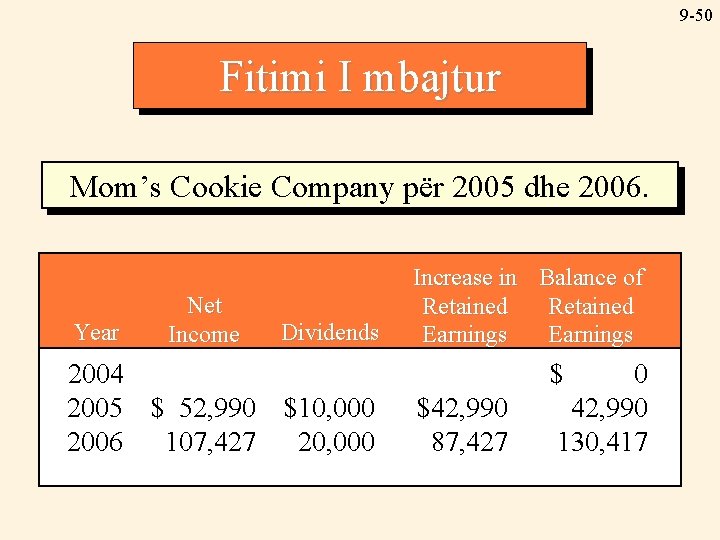 9-50

Fitimi I mbajtur

Mom's Cookie Company për 2005 dhe 2006.

| Year | Net Income | Dividends | Increase in Retained Earnings | Balance of Retained Earnings |
|---|---|---|---|---|
| 2004 | | | | $ 0 |
| 2005 | $ 52,990 | $10,000 | $42,990 | 42,990 |
| 2006 | 107,427 | 20,000 | 87,427 | 130,417 |